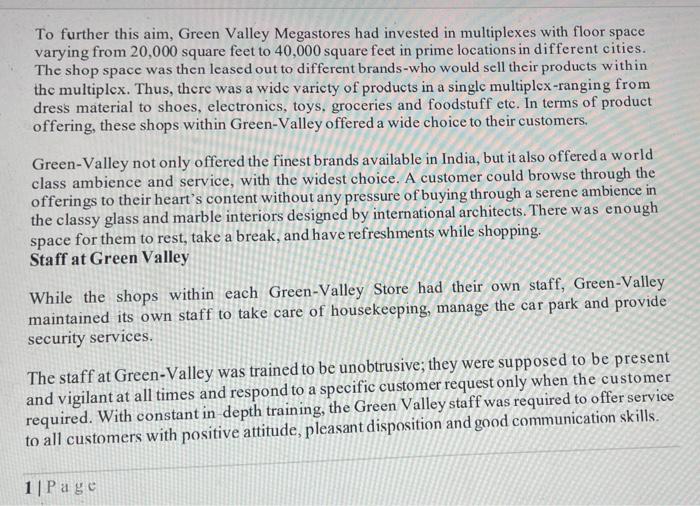 To further this aim, Green Valley Megastores had invested in multiplexes with floor space varying from 20,000 square feet to 40,000 square feet in prime locations in different cities. The shop space was then leased out to different brands-who would sell their products within the multiplex. Thus, there was a wide variety of products in a single multiplex-ranging from dress material to shoes, electronics, toys, groceries and foodstuff etc. In terms of product offering, these shops within Green-Valley offered a wide choice to their customers.

Green-Valley not only offered the finest brands available in India, but it also offered a world class ambience and service, with the widest choice. A customer could browse through the offerings to their heart's content without any pressure of buying through a serene ambience in the classy glass and marble interiors designed by international architects. There was enough space for them to rest, take a break, and have refreshments while shopping.

Staff at Green Valley

While the shops within each Green-Valley Store had their own staff, Green-Valley maintained its own staff to take care of housekeeping, manage the car park and provide security services.

The staff at Green-Valley was trained to be unobtrusive; they were supposed to be present and vigilant at all times and respond to a specific customer request only when the customer required. With constant in-depth training, the Green Valley staff was required to offer service to all customers with positive attitude, pleasant disposition and good communication skills.

1 | Page